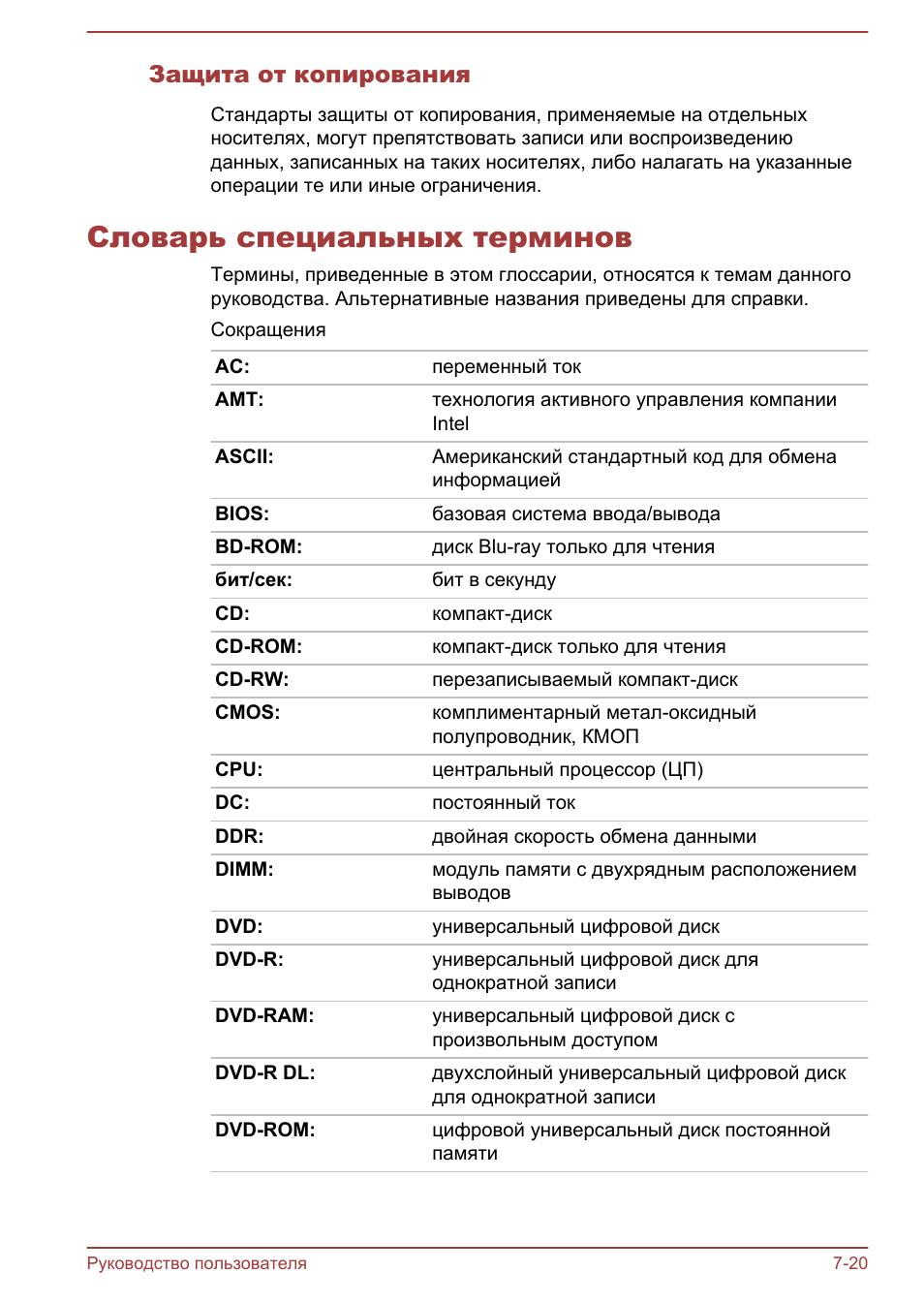 Защита от копирования

Стандарты защиты от копирования, применяемые на отдельных носителях, могут препятствовать записи или воспроизведению данных, записанных на таких носителях, либо налагать на указанные операции те или иные ограничения.

Словарь специальных терминов

Термины, приведенные в этом глоссарии, относятся к темам данного руководства. Альтернативные названия приведены для справки.

Сокращения

| | |
|---|---|
| AC: | переменный ток |
| AMT: | технология активного управления компании Intel |
| ASCII: | Американский стандартный код для обмена информацией |
| BIOS: | базовая система ввода/вывода |
| BD-ROM: | диск Blu-ray только для чтения |
| бит/сек: | бит в секунду |
| CD: | компакт-диск |
| CD-ROM: | компакт-диск только для чтения |
| CD-RW: | перезаписываемый компакт-диск |
| CMOS: | комплиментарный метал-оксидный полупроводник, КМОП |
| CPU: | центральный процессор (ЦП) |
| DC: | постоянный ток |
| DDR: | двойная скорость обмена данными |
| DIMM: | модуль памяти с двухрядным расположением выводов |
| DVD: | универсальный цифровой диск |
| DVD-R: | универсальный цифровой диск для однократной записи |
| DVD-RAM: | универсальный цифровой диск с произвольным доступом |
| DVD-R DL: | двухслойный универсальный цифровой диск для однократной записи |
| DVD-ROM: | цифровой универсальный диск постоянной памяти |

Руководство пользователя 7-20